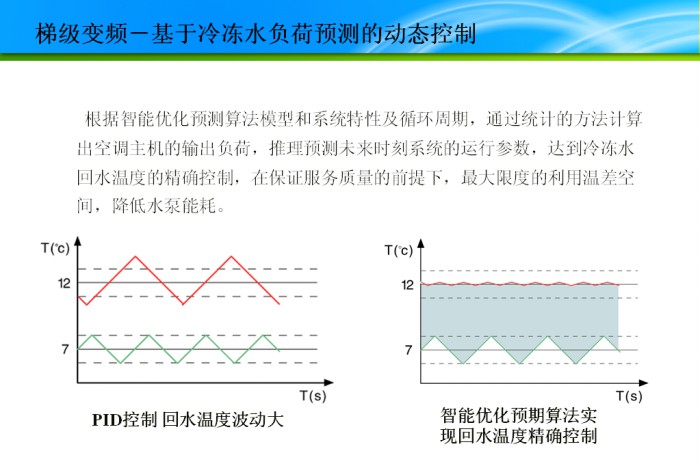 梯级变频－基于冷冻水负荷预测的动态控制

根据智能优化预测算法模型和系统特性及循环周期，通过统计的方法计算出空调主机的输出负荷，推理预测未来时刻系统的运行参数，达到冷冻水回水温度的精确控制，在保证服务质量的前提下，最大限度的利用温差空间，降低水泵能耗。

T(℃)
12
7
T(s)

PID控制 回水温度波动大

T(℃)
12
7
T(s)

智能优化预期算法实现回水温度精确控制